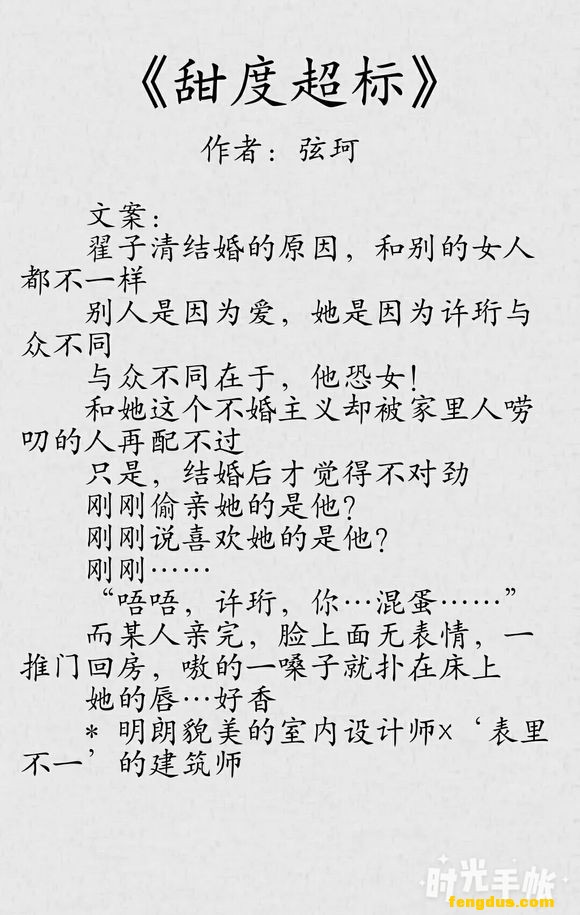 《甜度超标》

作者：弦珂

文案：

翟子清结婚的原因，和别的女人都不一样

别人是因为爱，她是因为许珩与众不同

与众不同在于，他恐女!

和她这个不婚主义却被家里人唠叨的人再配不过

只是，结婚后才觉得不对劲

刚刚偷亲她的是他?

刚刚说喜欢她的是他?

刚刚……

“唔唔，许珩，你…混蛋……”

而某人亲完，脸上面无表情，一推门回房，嗷的一嗓子就扑在床上

她的唇…好香

* 明朗貌美的室内设计师×‘表里不一’的建筑师

时光手帐
fengdus.com